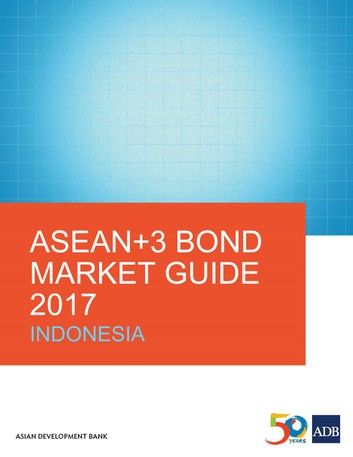 ASEAN+3 BOND MARKET GUIDE 2017

INDONESIA

ASIAN DEVELOPMENT BANK

50 YEARS

ADB